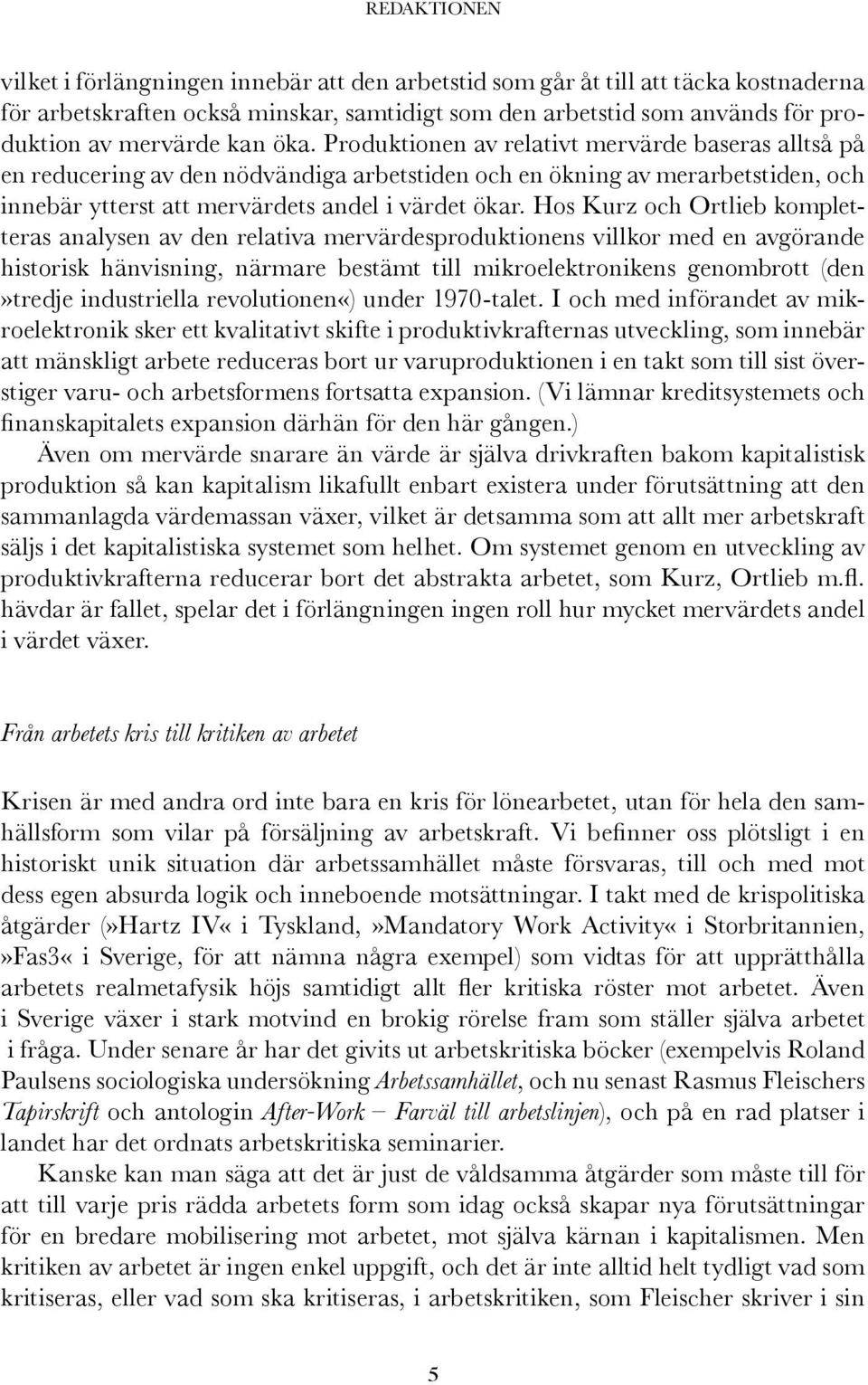 REDAKTIONEN

vilket i förlängningen innebär att den arbetstid som går åt till att täcka kostnaderna för arbetskraften också minskar, samtidigt som den arbetstid som används för produktion av mervärde kan öka. Produktionen av relativt mervärde baseras alltså på en reducering av den nödvändiga arbetstiden och en ökning av merarbetstiden, och innebär ytterst att mervärdets andel i värdet ökar. Hos Kurz och Ortlieb kompletteras analysen av den relativa mervärdesproduktionens villkor med en avgörande historisk hänvisning, närmare bestämt till mikroelektronikens genombrott (den »tredje industriella revolutionen«) under 1970-talet. I och med införandet av mikroelektronik sker ett kvalitativt skifte i produktivkrafternas utveckling, som innebär att mänskligt arbete reduceras bort ur varuproduktionen i en takt som till sist överstiger varu- och arbetsformens fortsatta expansion. (Vi lämnar kreditsystemets och finanskapitalets expansion därhän för den här gången.)

Även om mervärde snarare än värde är själva drivkraften bakom kapitalistisk produktion så kan kapitalism likafullt enbart existera under förutsättning att den sammanlagda värdemassan växer, vilket är detsamma som att allt mer arbetskraft säljs i det kapitalistiska systemet som helhet. Om systemet genom en utveckling av produktivkrafterna reducerar bort det abstrakta arbetet, som Kurz, Ortlieb m.fl. hävdar är fallet, spelar det i förlängningen ingen roll hur mycket mervärdets andel i värdet växer.

Från arbetets kris till kritiken av arbetet

Krisen är med andra ord inte bara en kris för lönearbetet, utan för hela den samhällsform som vilar på försäljning av arbetskraft. Vi befinner oss plötsligt i en historiskt unik situation där arbetssamhället måste försvaras, till och med mot dess egen absurda logik och inneboende motsättningar. I takt med de krispolitiska åtgärder (»Hartz IV« i Tyskland, »Mandatory Work Activity« i Storbritannien, »Fas3« i Sverige, för att nämna några exempel) som vidtas för att upprätthålla arbetets realmetafysik höjs samtidigt allt fler kritiska röster mot arbetet. Även i Sverige växer i stark motvind en brokig rörelse fram som ställer själva arbetet i fråga. Under senare år har det givits ut arbetskritiska böcker (exempelvis Roland Paulsens sociologiska undersökning Arbetssamhället, och nu senast Rasmus Fleischers Tapirskrift och antologin After-Work – Farväl till arbetslinjen), och på en rad platser i landet har det ordnats arbetskritiska seminarier.

Kanske kan man säga att det är just de våldsamma åtgärder som måste till för att till varje pris rädda arbetets form som idag också skapar nya förutsättningar för en bredare mobilisering mot arbetet, mot själva kärnan i kapitalismen. Men kritiken av arbetet är ingen enkel uppgift, och det är inte alltid helt tydligt vad som kritiseras, eller vad som ska kritiseras, i arbetskritiken, som Fleischer skriver i sin

5